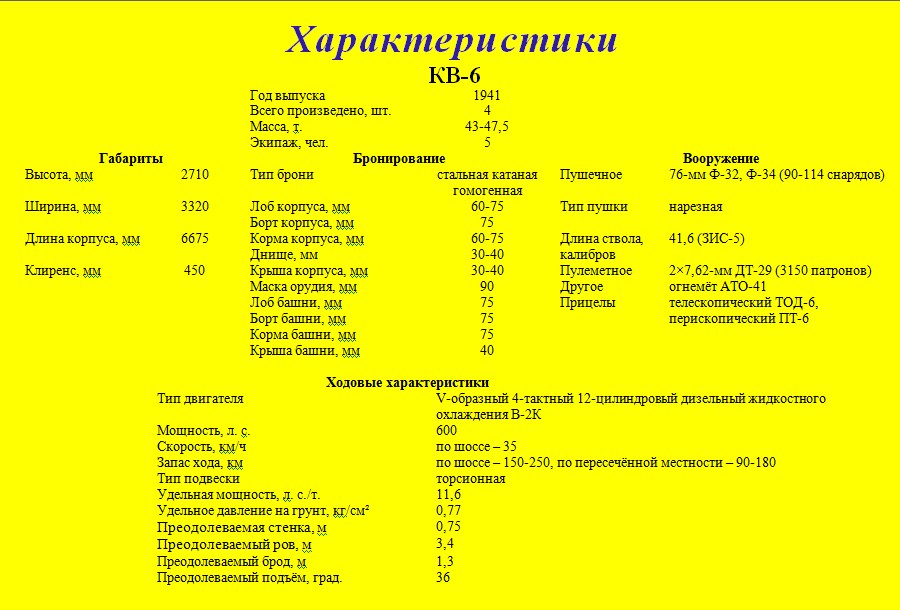 Характеристики

КВ-6

| | |
|---|---|
| Год выпуска | 1941 |
| Всего произведено, шт. | 4 |
| Масса, т. | 43-47,5 |
| Экипаж, чел. | 5 |

Габариты

| | |
|---|---|
| Высота, мм | 2710 |
| Ширина, мм | 3320 |
| Длина корпуса, мм | 6675 |
| Клиренс, мм | 450 |

Бронирование

| | |
|---|---|
| Тип брони | стальная катаная гомогенная |
| Лоб корпуса, мм | 60-75 |
| Борт корпуса, мм | 75 |
| Корма корпуса, мм | 60-75 |
| Днище, мм | 30-40 |
| Крыша корпуса, мм | 30-40 |
| Маска орудия, мм | 90 |
| Лоб башни, мм | 75 |
| Борт башни, мм | 75 |
| Корма башни, мм | 75 |
| Крыша башни, мм | 40 |

Вооружение

| | |
|---|---|
| Пушечное | 76-мм Ф-32, Ф-34 (90-114 снарядов) |
| Тип пушки | нарезная |
| Длина ствола, калибров | 41,6 (ЗИС-5) |
| Пулеметное | 2×7,62-мм ДТ-29 (3150 патронов) |
| Другое | огнемёт АТО-41 |
| Прицелы | телескопический ТОД-6, перископический ПТ-6 |

Ходовые характеристики

| | |
|---|---|
| Тип двигателя | V-образный 4-тактный 12-цилиндровый дизельный жидкостного охлаждения В-2К |
| Мощность, л. с. | 600 |
| Скорость, км/ч | по шоссе – 35 |
| Запас хода, км | по шоссе – 150-250, по пересечённой местности – 90-180 |
| Тип подвески | торсионная |
| Удельная мощность, л. с./т. | 11,6 |
| Удельное давление на грунт, кг/см² | 0,77 |
| Преодолеваемая стенка, м | 0,75 |
| Преодолеваемый ров, м | 3,4 |
| Преодолеваемый брод, м | 1,3 |
| Преодолеваемый подъём, град. | 36 |